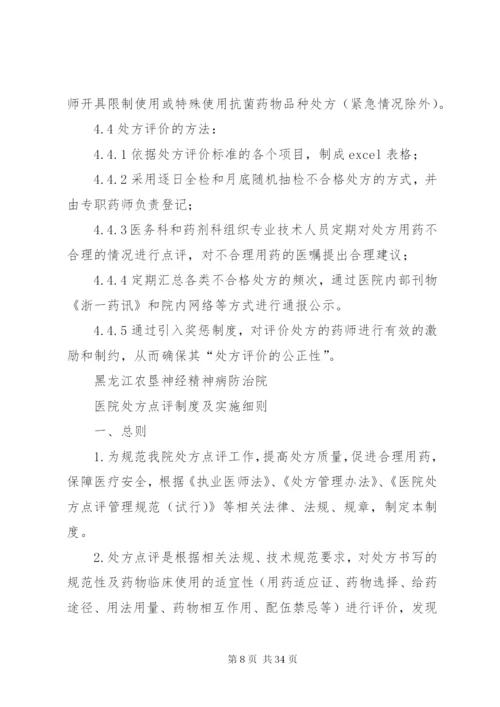 师开具限制使用或特殊使用抗菌药物品种处方（紧急情况除外）。

4.4 处方评价的方法：

4.4.1 依据处方评价标准的各个项目，制成 excel 表格；

4.4.2 采用逐日全检和月底随机抽检不合格处方的方式，并由专职药师负责登记；

4.4.3 医务科和药剂科组织专业技术人员定期对处方用药不合理的情况进行点评，对不合理用药的医嘱提出合理建议；

4.4.4 定期汇总各类不合格处方的频次，通过医院内部刊物《浙一药讯》和院内网络等方式进行通报公示。

4.4.5 通过引入奖惩制度，对评价处方的药师进行有效的激励和制约，从而确保其“处方评价的公正性”。

黑龙江农垦神经精神病防治院

医院处方点评制度及实施细则

一、总则

1.为规范我院处方点评工作，提高处方质量，促进合理用药，保障医疗安全，根据《执业医师法》、《处方管理办法》、《医院处方点评管理规范（试行）》等相关法律、法规、规章，制定本制度。

2.处方点评是根据相关法规、技术规范要求，对处方书写的规范性及药物临床使用的适宜性（用药适应证、药物选择、给药途径、用法用量、药物相互作用、配伍禁忌等）进行评价，发现

第 8 页 共 34 页